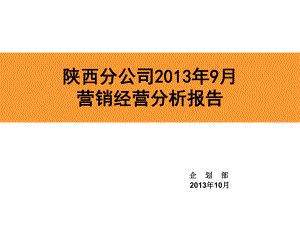 陕西分公司2013年9月
营销经营分析报告

企 划 部
2013年10月